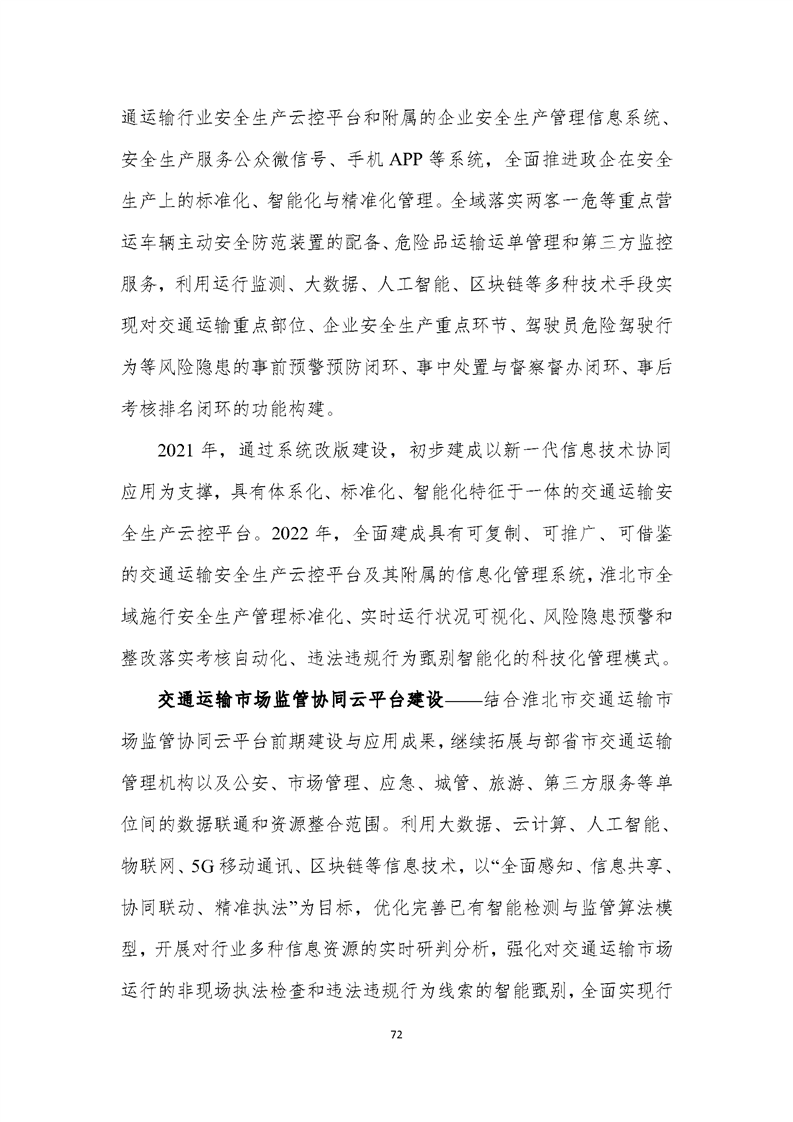 通运输行业安全生产云控平台和附属的企业安全生产管理信息系统、安全生产服务公众微信号、手机 APP 等系统，全面推进政企在安全生产上的标准化、智能化与精准化管理。全域落实两客一危等重点营运车辆主动安全防范装置的配备、危险品运输运单管理和第三方监控服务，利用运行监测、大数据、人工智能、区块链等多种技术手段实现对交通运输重点部位、企业安全生产重点环节、驾驶员危险驾驶行为等风险隐患的事前预警预防闭环、事中处置与督察督办闭环、事后考核排名闭环的功能构建。

2021 年，通过系统改版建设，初步建成以新一代信息技术协同应用为支撑，具有体系化、标准化、智能化特征于一体的交通运输安全生产云控平台。2022 年，全面建成具有可复制、可推广、可借鉴的交通运输安全生产云控平台及其附属的信息化管理系统，淮北市全域施行安全生产管理标准化、实时运行状况可视化、风险隐患预警和整改落实考核自动化、违法违规行为甄别智能化的科技化管理模式。

交通运输市场监管协同云平台建设——结合淮北市交通运输市场监管协同云平台前期建设与应用成果，继续拓展与部省市交通运输管理机构以及公安、市场管理、应急、城管、旅游、第三方服务等单位间的数据联通和资源整合范围。利用大数据、云计算、人工智能、物联网、5G 移动通讯、区块链等信息技术，以“全面感知、信息共享、协同联动、精准执法”为目标，优化完善已有智能检测与监管算法模型，开展对行业多种信息资源的实时研判分析，强化对交通运输市场运行的非现场执法检查和违法违规行为线索的智能甄别，全面实现行

72